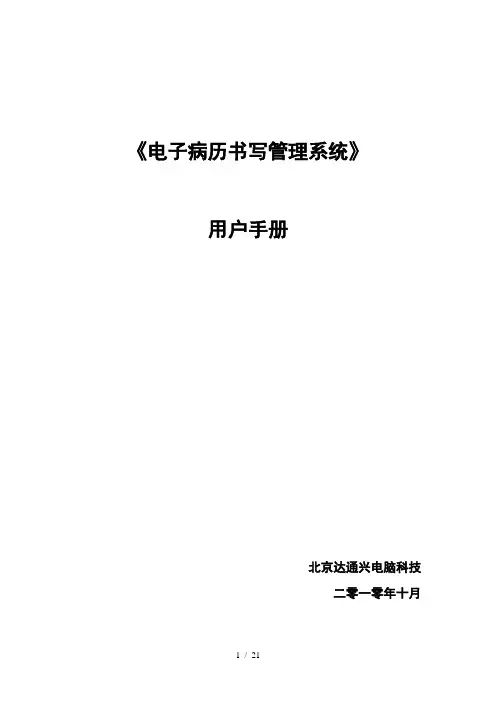 《电子病历书写管理系统》

用户手册

北京达通兴电脑科技

二零一零年十月

1 / 21